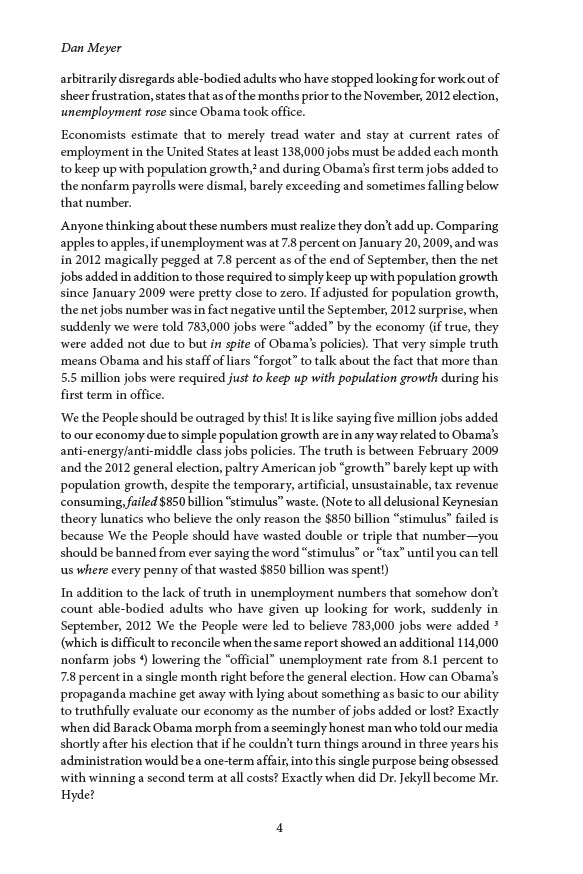 Dan Meyer

arbitrarily disregards able-bodied adults who have stopped looking for work out of sheer frustration, states that as of the months prior to the November, 2012 election, unemployment rose since Obama took office.

Economists estimate that to merely tread water and stay at current rates of employment in the United States at least 138,000 jobs must be added each month to keep up with population growth,$^2$ and during Obama's first term jobs added to the nonfarm payrolls were dismal, barely exceeding and sometimes falling below that number.

Anyone thinking about these numbers must realize they don't add up. Comparing apples to apples, if unemployment was at 7.8 percent on January 20, 2009, and was in 2012 magically pegged at 7.8 percent as of the end of September, then the net jobs added in addition to those required to simply keep up with population growth since January 2009 were pretty close to zero. If adjusted for population growth, the net jobs number was in fact negative until the September, 2012 surprise, when suddenly we were told 783,000 jobs were "added" by the economy (if true, they were added not due to but in spite of Obama's policies). That very simple truth means Obama and his staff of liars "forgot" to talk about the fact that more than 5.5 million jobs were required just to keep up with population growth during his first term in office.

We the People should be outraged by this! It is like saying five million jobs added to our economy due to simple population growth are in any way related to Obama's anti-energy/anti-middle class jobs policies. The truth is between February 2009 and the 2012 general election, paltry American job "growth" barely kept up with population growth, despite the temporary, artificial, unsustainable, tax revenue consuming, failed $850 billion "stimulus" waste. (Note to all delusional Keynesian theory lunatics who believe the only reason the $850 billion "stimulus" failed is because We the People should have wasted double or triple that number—you should be banned from ever saying the word "stimulus" or "tax" until you can tell us where every penny of that wasted $850 billion was spent!)

In addition to the lack of truth in unemployment numbers that somehow don't count able-bodied adults who have given up looking for work, suddenly in September, 2012 We the People were led to believe 783,000 jobs were added $^3$ (which is difficult to reconcile when the same report showed an additional 114,000 nonfarm jobs $^4$) lowering the "official" unemployment rate from 8.1 percent to 7.8 percent in a single month right before the general election. How can Obama's propaganda machine get away with lying about something as basic to our ability to truthfully evaluate our economy as the number of jobs added or lost? Exactly when did Barack Obama morph from a seemingly honest man who told our media shortly after his election that if he couldn't turn things around in three years his administration would be a one-term affair, into this single purpose being obsessed with winning a second term at all costs? Exactly when did Dr. Jekyll become Mr. Hyde?

4